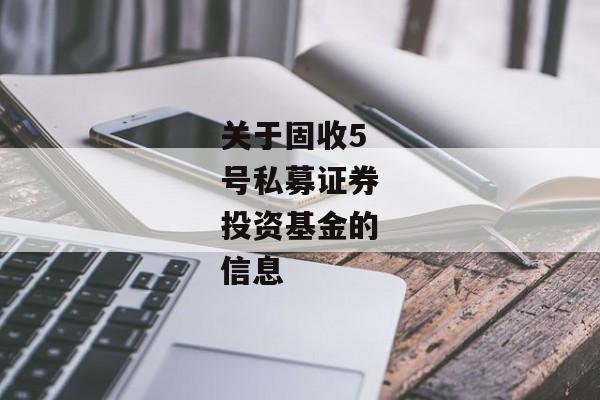 关于固收5号私募证券投资基金的信息